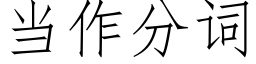 当作分词